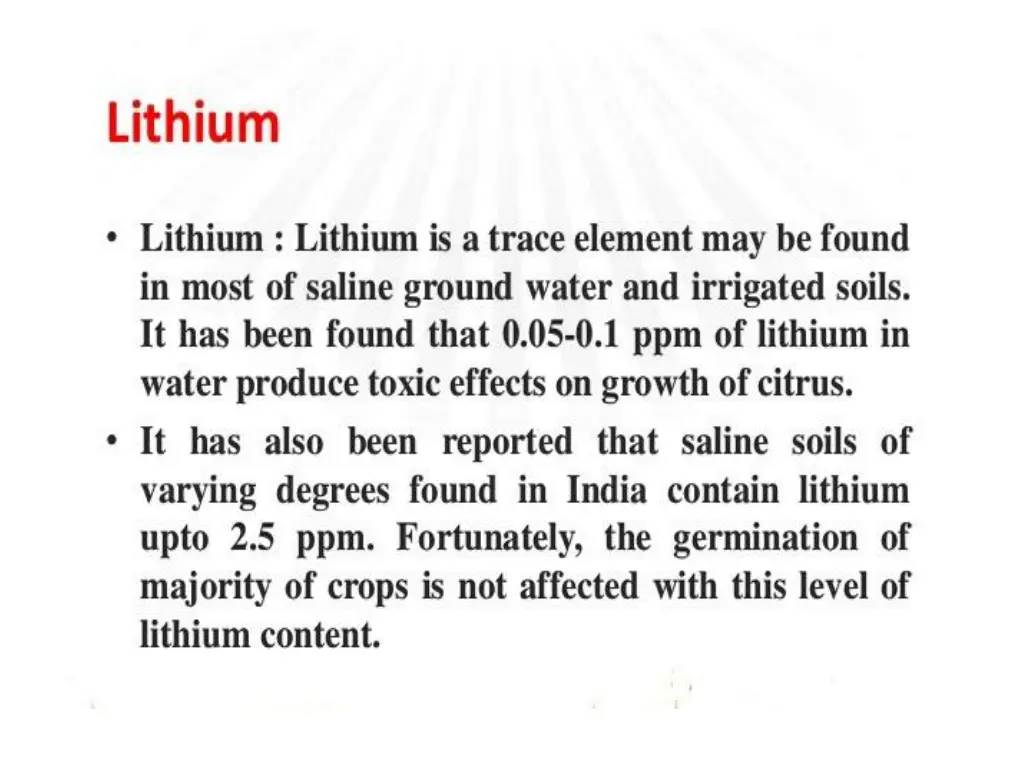 Lithium

• Lithium : Lithium is a trace element may be found in most of saline ground water and irrigated soils. It has been found that 0.05-0.1 ppm of lithium in water produce toxic effects on growth of citrus.

• It has also been reported that saline soils of varying degrees found in India contain lithium upto 2.5 ppm. Fortunately, the germination of majority of crops is not affected with this level of lithium content.